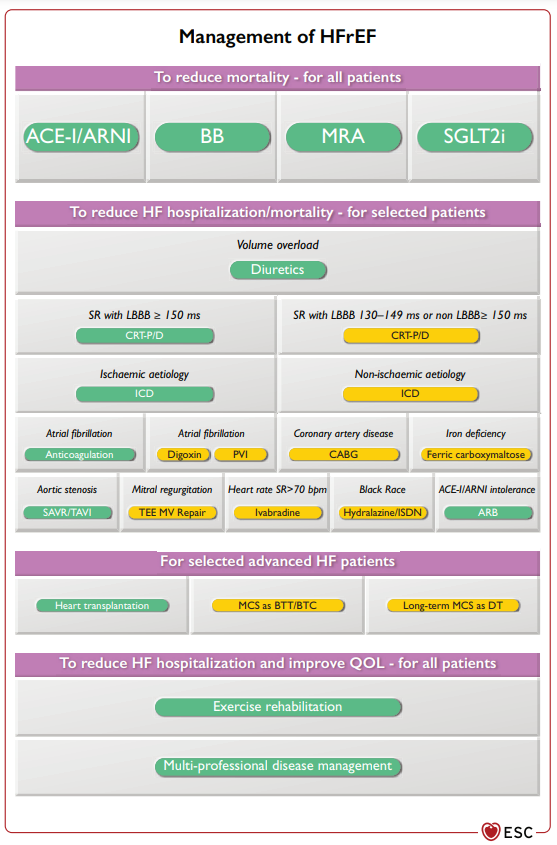 Management of HFrEF

To reduce mortality - for all patients

ACE-I/ARNI

BB

MRA

SGLT2i

To reduce HF hospitalization/mortality - for selected patients

Volume overload

Diuretics

SR with LBBB ≥ 150 ms

CRT-P/D

SR with LBBB 130–149 ms or non LBBB≥ 150 ms

CRT-P/D

Ischaemic aetiology

ICD

Non-ischaemic aetiology

ICD

Atrial fibrillation

Anticoagulation

Atrial fibrillation

Digoxin

PVI

Coronary artery disease

CABG

Iron deficiency

Ferric carboxymaltose

Aortic stenosis

SAVR/TAVI

Mitral regurgitation

TEE MV Repair

Heart rate SR>70 bpm

Ivabradine

Black Race

Hydralazine/ISDN

ACE-I/ARNI intolerance

ARB

For selected advanced HF patients

Heart transplantation

MCS as BTT/BTC

Long-term MCS as DT

To reduce HF hospitalization and improve QOL - for all patients

Exercise rehabilitation

Multi-professional disease management

ESC